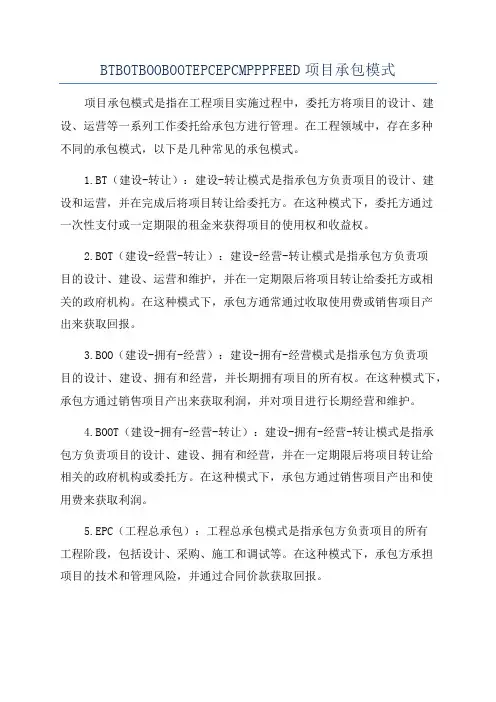 BTBOTBOOBOOTEPCEPCMPPPFEED 项目承包模式

项目承包模式是指在工程项目实施过程中，委托方将项目的设计、建设、运营等一系列工作委托给承包方进行管理。在工程领域中，存在多种不同的承包模式，以下是几种常见的承包模式。

1.BT（建设-转让）：建设-转让模式是指承包方负责项目的设计、建设和运营，并在完成后将项目转让给委托方。在这种模式下，委托方通过一次性支付或一定期限的租金来获得项目的使用权和收益权。

2.BOT（建设-经营-转让）：建设-经营-转让模式是指承包方负责项目的设计、建设、运营和维护，并在一定期限后将项目转让给委托方或相关的政府机构。在这种模式下，承包方通常通过收取使用费或销售项目产出来获取回报。

3.BOO（建设-拥有-经营）：建设-拥有-经营模式是指承包方负责项目的设计、建设、拥有和经营，并长期拥有项目的所有权。在这种模式下，承包方通过销售项目产出来获取利润，并对项目进行长期经营和维护。

4.BOOT（建设-拥有-经营-转让）：建设-拥有-经营-转让模式是指承包方负责项目的设计、建设、拥有和经营，并在一定期限后将项目转让给相关的政府机构或委托方。在这种模式下，承包方通过销售项目产出和使用费来获取利润。

5.EPC（工程总承包）：工程总承包模式是指承包方负责项目的所有工程阶段，包括设计、采购、施工和调试等。在这种模式下，承包方承担项目的技术和管理风险，并通过合同价款获取回报。